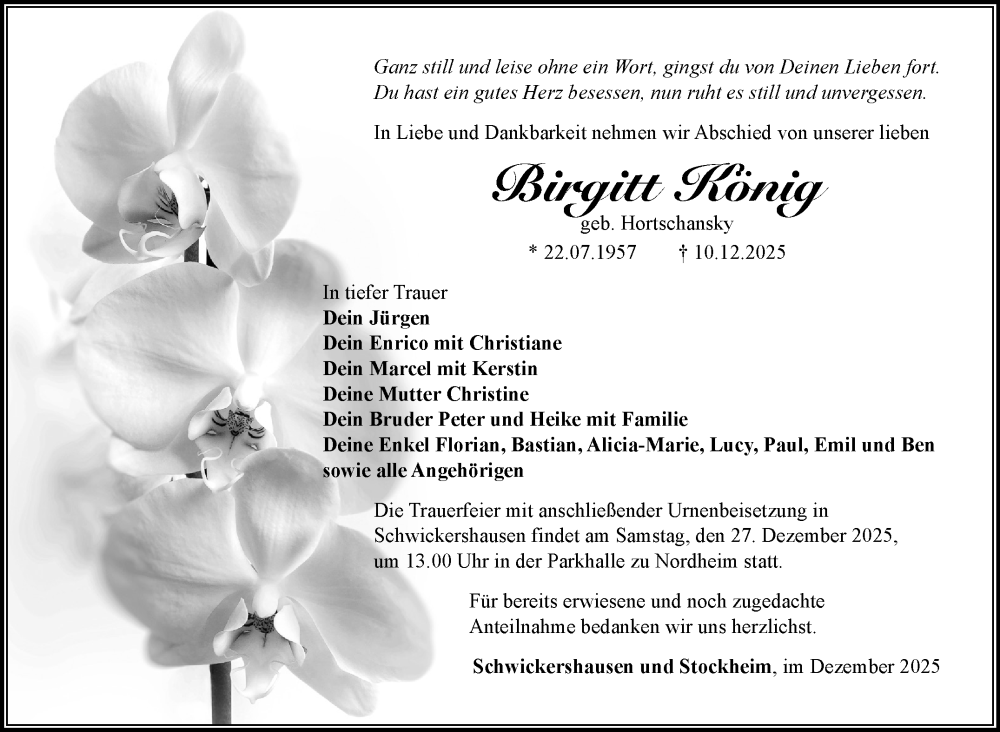 Ganz still und leise ohne ein Wort, gingst du von Deinen Lieben fort.
Du hast ein gutes Herz besessen, nun ruht es still und unvergessen.

In Liebe und Dankbarkeit nehmen wir Abschied von unserer lieben

Birgitt König
geb. Hortschansky
* 22.07.1957 † 10.12.2025

In tiefer Trauer
Dein Jürgen
Dein Enrico mit Christiane
Dein Marcel mit Kerstin
Deine Mutter Christine
Dein Bruder Peter und Heike mit Familie
Deine Enkel Florian, Bastian, Alicia-Marie, Lucy, Paul, Emil und Ben
sowie alle Angehörigen

Die Trauerfeier mit anschließender Urnenbeisetzung in Schwickershausen findet am Samstag, den 27. Dezember 2025, um 13.00 Uhr in der Parkhalle zu Nordheim statt.

Für bereits erwiesene und noch zugedachte Anteilnahme bedanken wir uns herzlichst.

Schwickershausen und Stockheim, im Dezember 2025